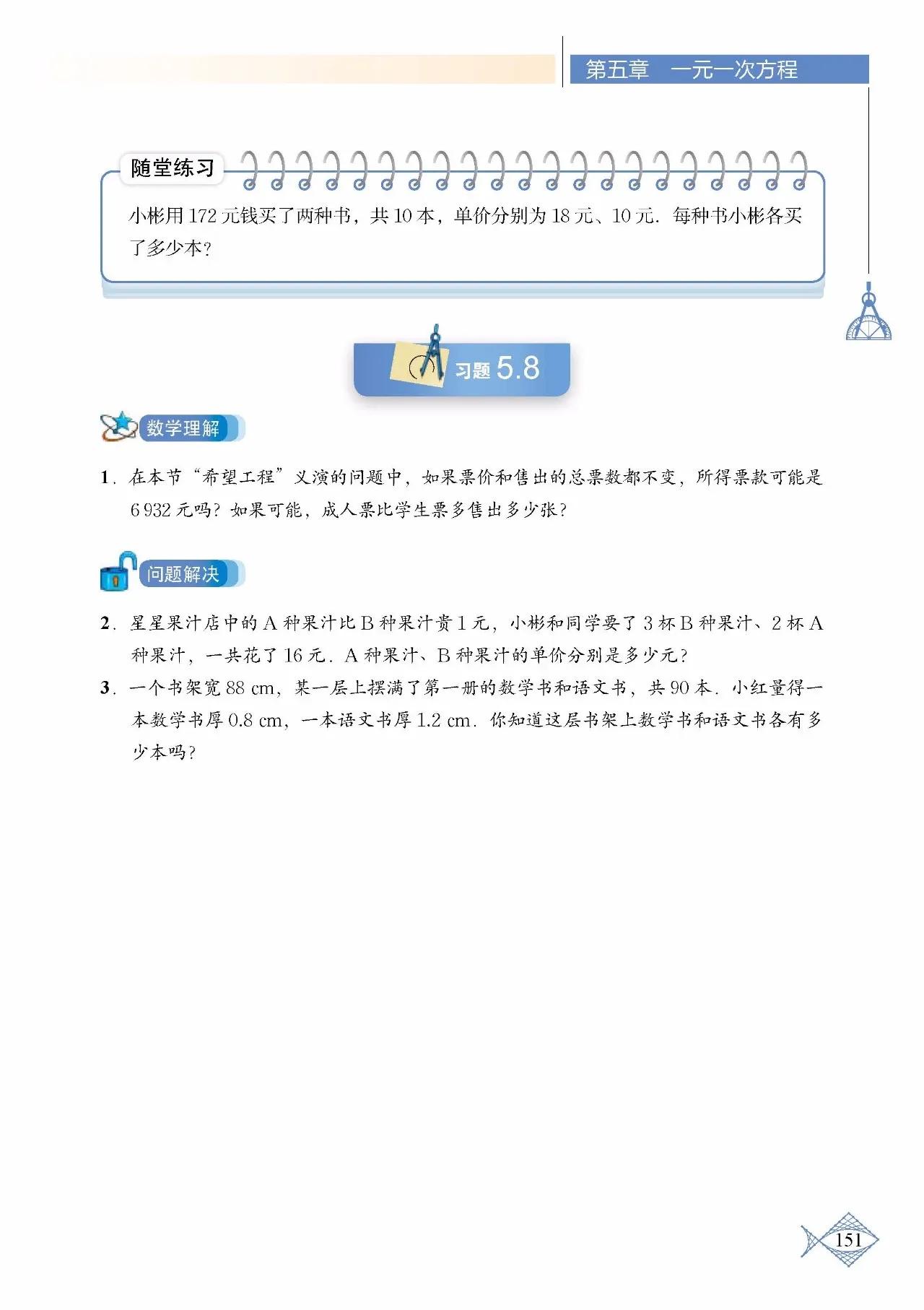 第五章　一元一次方程

随堂练习

小彬用 172 元钱买了两种书，共 10 本，单价分别为 18 元、10 元．每种书小彬各买了多少本？

习题 5.8

数学理解

1．在本节“希望工程”义演的问题中，如果票价和售出的总票数都不变，所得票款可能是 6 932 元吗？如果可能，成人票比学生票多售出多少张？

问题解决

2．星星果汁店中的 A 种果汁比 B 种果汁贵 1 元，小彬和同学要了 3 杯 B 种果汁、2 杯 A 种果汁，一共花了 16 元．A 种果汁、B 种果汁的单价分别是多少元？

3．一个书架宽 88 cm，某一层上摆满了第一册的数学书和语文书，共 90 本．小红量得一本数学书厚 0.8 cm，一本语文书厚 1.2 cm．你知道这层书架上数学书和语文书各有多少本吗？

151